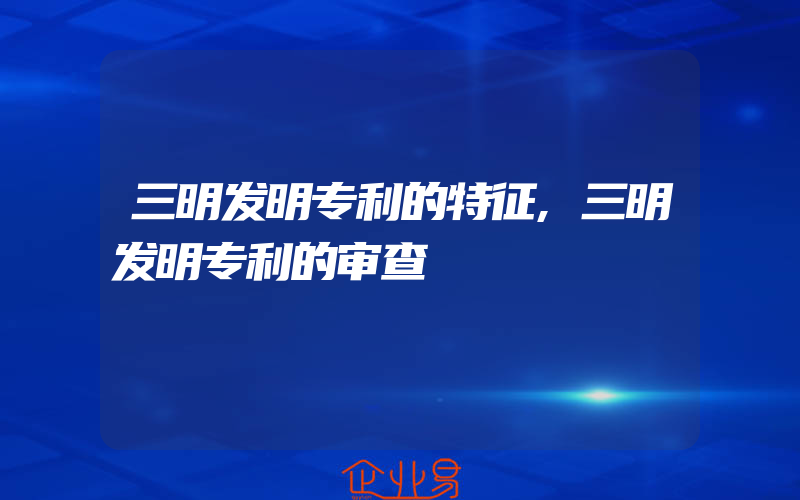 三明发明专利的特征，三明发明专利的审查

企业易